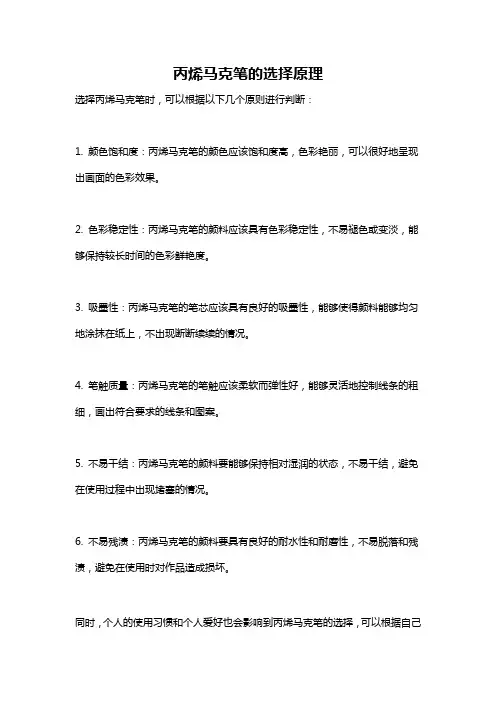 丙烯马克笔的选择原理

选择丙烯马克笔时，可以根据以下几个原则进行判断：

1. 颜色饱和度：丙烯马克笔的颜色应该饱和度高，色彩艳丽，可以很好地呈现出画面的色彩效果。

2. 色彩稳定性：丙烯马克笔的颜料应该具有色彩稳定性，不易褪色或变淡，能够保持较长时间的色彩鲜艳度。

3. 吸墨性：丙烯马克笔的笔芯应该具有良好的吸墨性，能够使得颜料能够均匀地涂抹在纸上，不出现断断续续的情况。

4. 笔触质量：丙烯马克笔的笔触应该柔软而弹性好，能够灵活地控制线条的粗细，画出符合要求的线条和图案。

5. 不易干结：丙烯马克笔的颜料要能够保持相对湿润的状态，不易干结，避免在使用过程中出现堵塞的情况。

6. 不易残渍：丙烯马克笔的颜料要具有良好的耐水性和耐磨性，不易脱落和残渍，避免在使用时对作品造成损坏。

同时，个人的使用习惯和个人爱好也会影响到丙烯马克笔的选择，可以根据自己